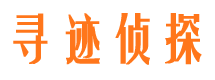 寻迹侦探